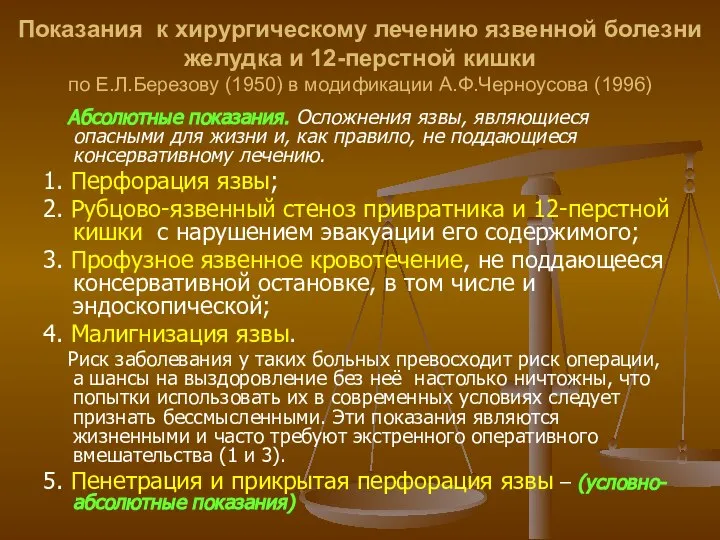 Показания к хирургическому лечению язвенной болезни желудка и 12-перстной кишки
по Е.Л.Березову (1950) в модификации А.Ф.Черноусова (1996)

Абсолютные показания. Осложнения язвы, являющиеся опасными для жизни и, как правило, не поддающиеся консервативному лечению.

1. Перфорация язвы;

2. Рубцово-язвенный стеноз привратника и 12-перстной кишки с нарушением эвакуации его содержимого;

3. Профузное язвенное кровотечение, не поддающееся консервативной остановке, в том числе и эндоскопической;

4. Малигнизация язвы.

Риск заболевания у таких больных превосходит риск операции, а шансы на выздоровление без неё настолько ничтожны, что попытки использовать их в современных условиях следует признать бессмысленными. Эти показания являются жизненными и часто требуют экстренного оперативного вмешательства (1 и 3).

5. Пенетрация и прикрытая перфорация язвы – (условно-абсолютные показания)